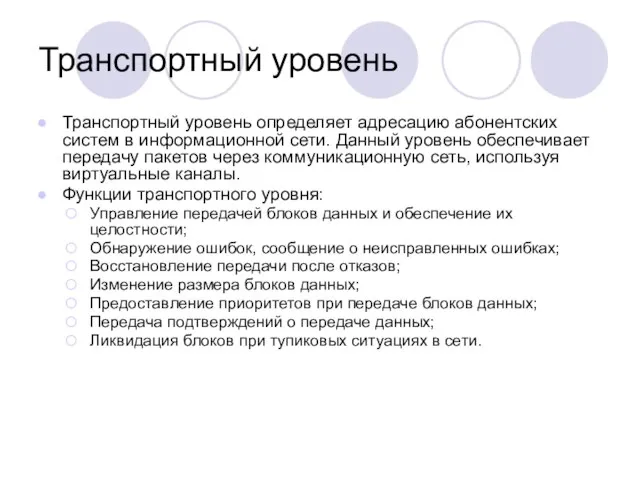 Транспортный уровень

Транспортный уровень определяет адресацию абонентских систем в информационной сети. Данный уровень обеспечивает передачу пакетов через коммуникационную сеть, используя виртуальные каналы.

Функции транспортного уровня:

Управление передачей блоков данных и обеспечение их целостности;

Обнаружение ошибок, сообщение о неисправленных ошибках;

Восстановление передачи после отказов;

Изменение размера блоков данных;

Предоставление приоритетов при передаче блоков данных;

Передача подтверждений о передаче данных;

Ликвидация блоков при тупиковых ситуациях в сети.